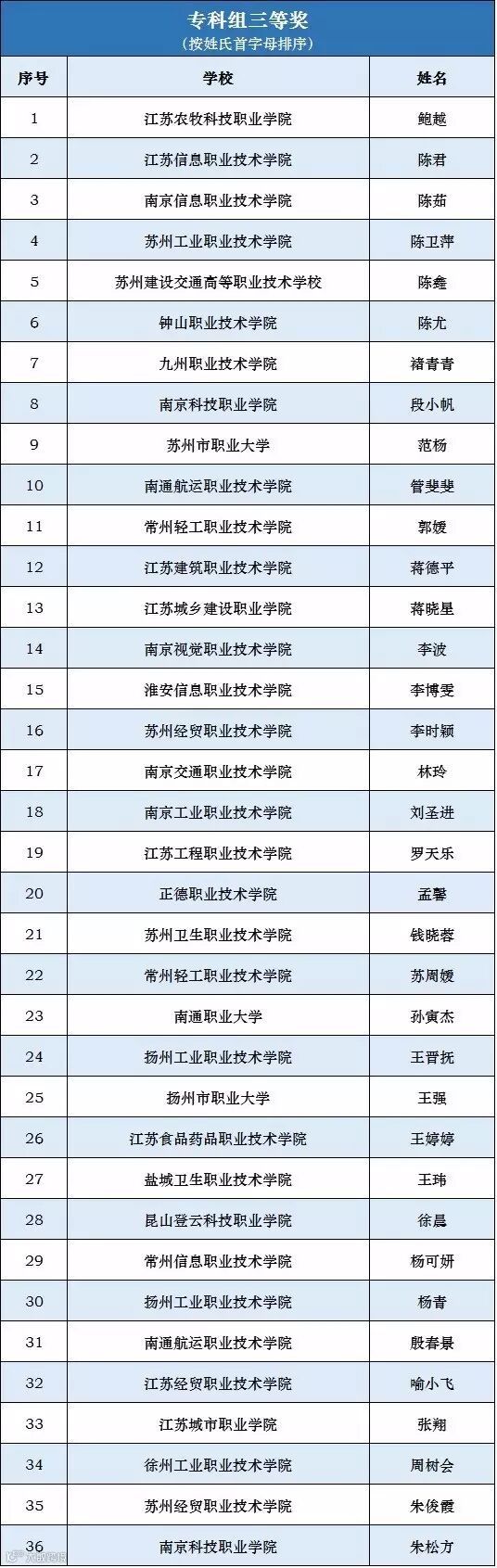 专科组三等奖
(按姓氏首字母排序)

| 序号 | 学校 | 姓名 |
|---|---|---|
| 1 | 江苏农牧科技职业学院 | 鲍越 |
| 2 | 江苏信息职业技术学院 | 陈君 |
| 3 | 南京信息职业技术学院 | 陈茹 |
| 4 | 苏州工业职业技术学院 | 陈卫萍 |
| 5 | 苏州建设交通高等职业技术学校 | 陈鑫 |
| 6 | 钟山职业技术学院 | 陈尤 |
| 7 | 九州职业技术学院 | 褚青青 |
| 8 | 南京科技职业学院 | 段小帆 |
| 9 | 苏州市职业大学 | 范杨 |
| 10 | 南通航运职业技术学院 | 管斐斐 |
| 11 | 常州轻工职业技术学院 | 郭媛 |
| 12 | 江苏建筑职业技术学院 | 蒋德平 |
| 13 | 江苏城乡建设职业学院 | 蒋晓星 |
| 14 | 南京视觉职业技术学院 | 李波 |
| 15 | 淮安信息职业技术学院 | 李博雯 |
| 16 | 苏州经贸职业技术学院 | 李时颖 |
| 17 | 南京交通职业技术学院 | 林玲 |
| 18 | 南京工业职业技术学院 | 刘圣进 |
| 19 | 江苏工程职业技术学院 | 罗天乐 |
| 20 | 正德职业技术学院 | 孟馨 |
| 21 | 苏州卫生职业技术学院 | 钱晓蓉 |
| 22 | 常州轻工职业技术学院 | 苏周媛 |
| 23 | 南通职业大学 | 孙寅杰 |
| 24 | 扬州工业职业技术学院 | 王晋抚 |
| 25 | 扬州市职业大学 | 王强 |
| 26 | 江苏食品药品职业技术学院 | 王婷婷 |
| 27 | 盐城卫生职业技术学院 | 王玮 |
| 28 | 昆山登云科技职业学院 | 徐晨 |
| 29 | 常州信息职业技术学院 | 杨可妍 |
| 30 | 扬州工业职业技术学院 | 杨青 |
| 31 | 南通航运职业技术学院 | 殷春景 |
| 32 | 江苏经贸职业技术学院 | 喻小飞 |
| 33 | 江苏城市职业学院 | 张翔 |
| 34 | 徐州工业职业技术学院 | 周树会 |
| 35 | 苏州经贸职业技术学院 | 朱俊霞 |
| 36 | 南京科技职业学院 | 朱松方 |